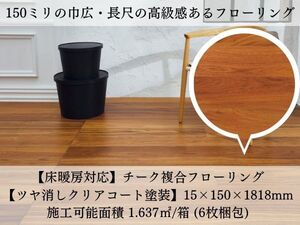 150ミリの巾広・長尺の高級感あるフローリング

【床暖房対応】チーク複合フローリング
【ツヤ消しクリアコート塗装】15×150×1818mm
施工可能面積 1.637㎡/箱 (6枚梱包)